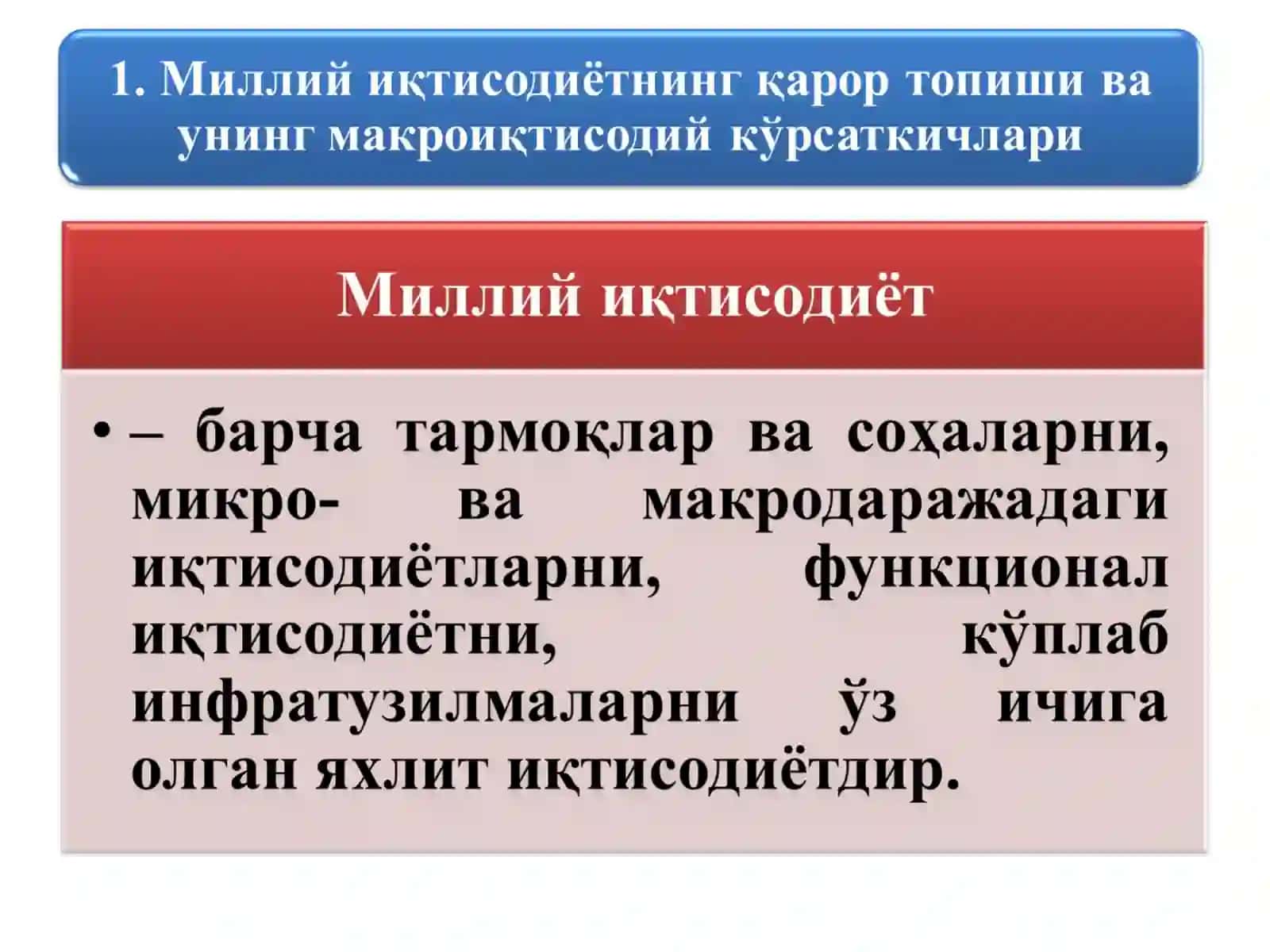 1. Миллий иқтисодиётнинг қарор топиши ва унинг макроиқтисодий кўрсаткичлари

Миллий иқтисодиёт

• – барча тармоқлар ва соҳаларни, микро- ва макродаражадаги иқтисодиётларни, функционал иқтисодиётни, кўплаб инфратузилмаларни ўз ичига олган яхлит иқтисодиётдир.